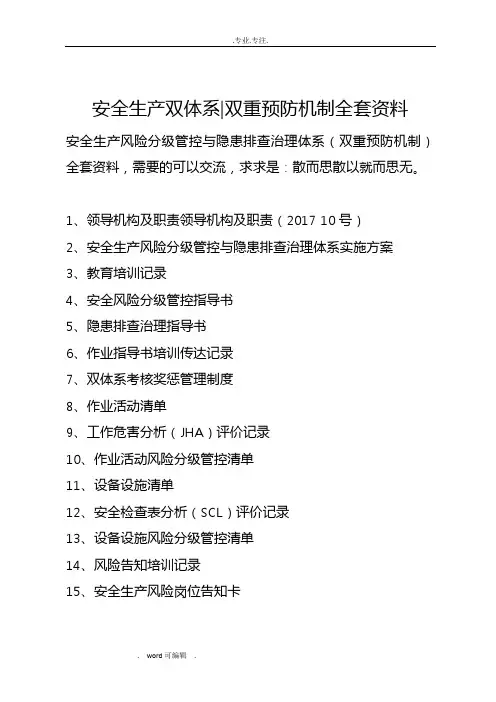 .专业.专注.

安全生产双体系|双重预防机制全套资料

安全生产风险分级管控与隐患排查治理体系（双重预防机制）全套资料，需要的可以交流，求求是：散而思散以就而思无。

1、领导机构及职责领导机构及职责（2017 10号）
2、安全生产风险分级管控与隐患排查治理体系实施方案
3、教育培训记录
4、安全风险分级管控指导书
5、隐患排查治理指导书
6、作业指导书培训传达记录
7、双体系考核奖惩管理制度
8、作业活动清单
9、工作危害分析（JHA）评价记录
10、作业活动风险分级管控清单
11、设备设施清单
12、安全检查表分析（SCL）评价记录
13、设备设施风险分级管控清单
14、风险告知培训记录
15、安全生产风险岗位告知卡

. word可编辑 .